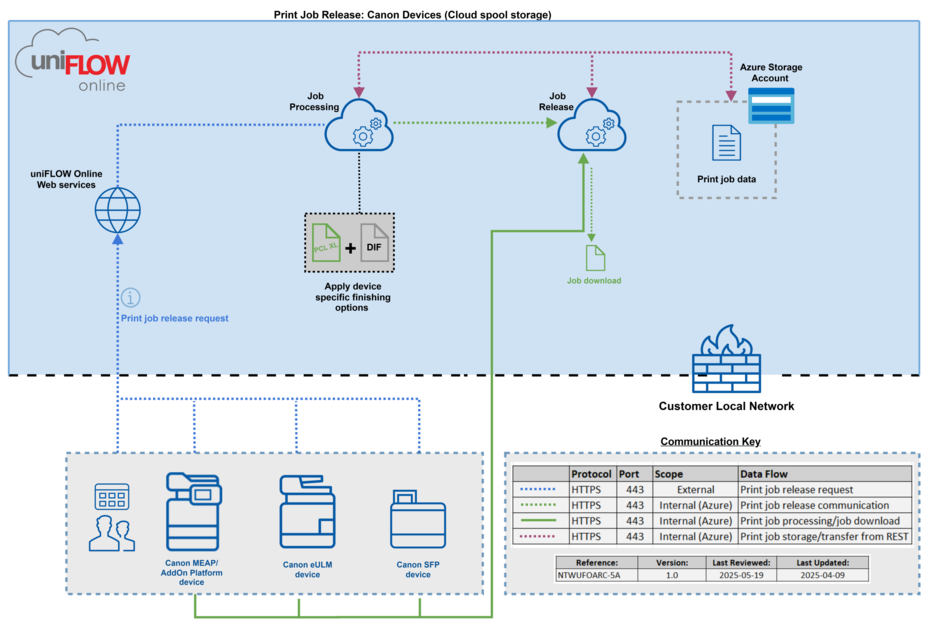 Print Job Release: Canon Devices (Cloud spool storage)

uniFLOW online

Job Processing

Job Release

Azure Storage Account

Print job data

uniFLOW Online Web services

PCL XL + DIF

Apply device specific finishing options

Job download

Print job release request

Customer Local Network

Canon MEAP/ AddOn Platform device

Canon eULM device

Canon SFP device

Communication Key

| | Protocol | Port | Scope | Data Flow |
|---|---|---|---|---|
| | HTTPS | 443 | External | Print job release request |
| | HTTPS | 443 | Internal (Azure) | Print job release communication |
| | HTTPS | 443 | Internal (Azure) | Print job processing/job download |
| | HTTPS | 443 | Internal (Azure) | Print job storage/transfer from REST |

| Reference: | Version: | Last Reviewed: | Last Updated: |
|---|---|---|---|
| NTWUFOARC-5A | 1.0 | 2025-05-19 | 2025-04-09 |